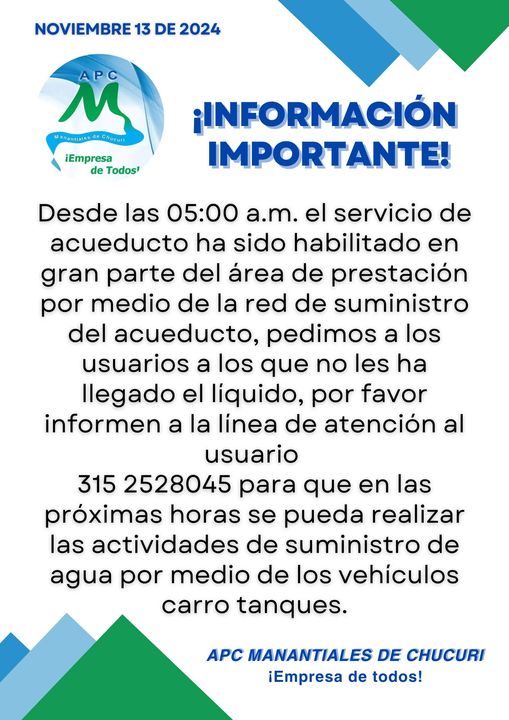 NOVIEMBRE 13 DE 2024

APC
M
Manantiales de Chucuri
¡Empresa de Todos!

¡INFORMACIÓN IMPORTANTE!

Desde las 05:00 a.m. el servicio de acueducto ha sido habilitado en gran parte del área de prestación por medio de la red de suministro del acueducto, pedimos a los usuarios a los que no les ha llegado el líquido, por favor informen a la línea de atención al usuario
315 2528045 para que en las próximas horas se pueda realizar las actividades de suministro de agua por medio de los vehículos carro tanques.

APC MANANTIALES DE CHUCURI
¡Empresa de todos!